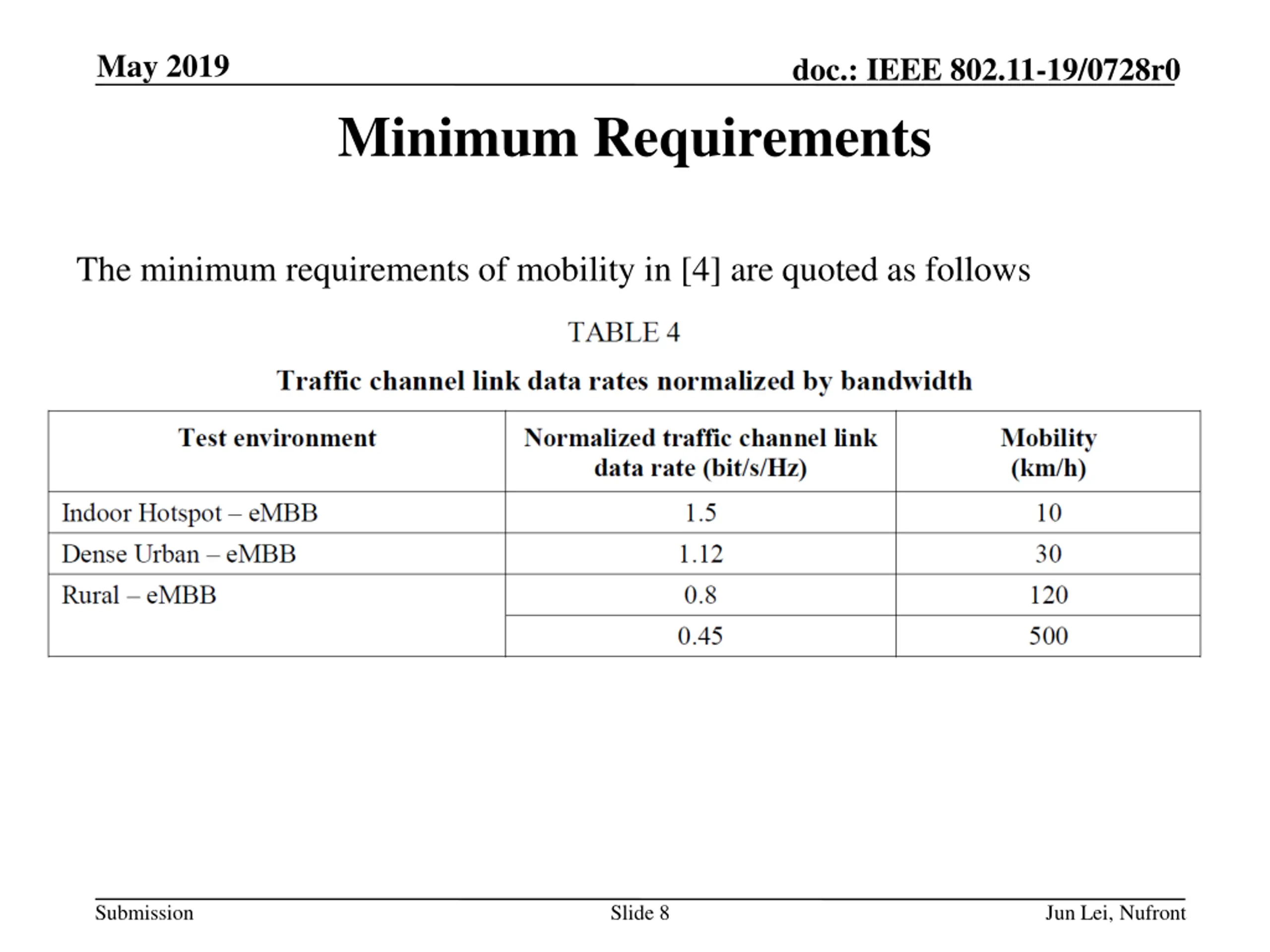 May 2019

doc.: IEEE 802.11-19/0728r0

Minimum Requirements

The minimum requirements of mobility in [4] are quoted as follows

TABLE 4

Traffic channel link data rates normalized by bandwidth

| Test environment | Normalized traffic channel link data rate (bit/s/Hz) | Mobility (km/h) |
|---|---|---|
| Indoor Hotspot – eMBB | 1.5 | 10 |
| Dense Urban – eMBB | 1.12 | 30 |
| Rural – eMBB | 0.8 | 120 |
| | 0.45 | 500 |

Submission

Slide 8

Jun Lei, Nufront